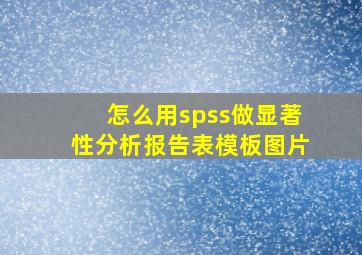 怎么用spss做显著性分析报告表模板图片